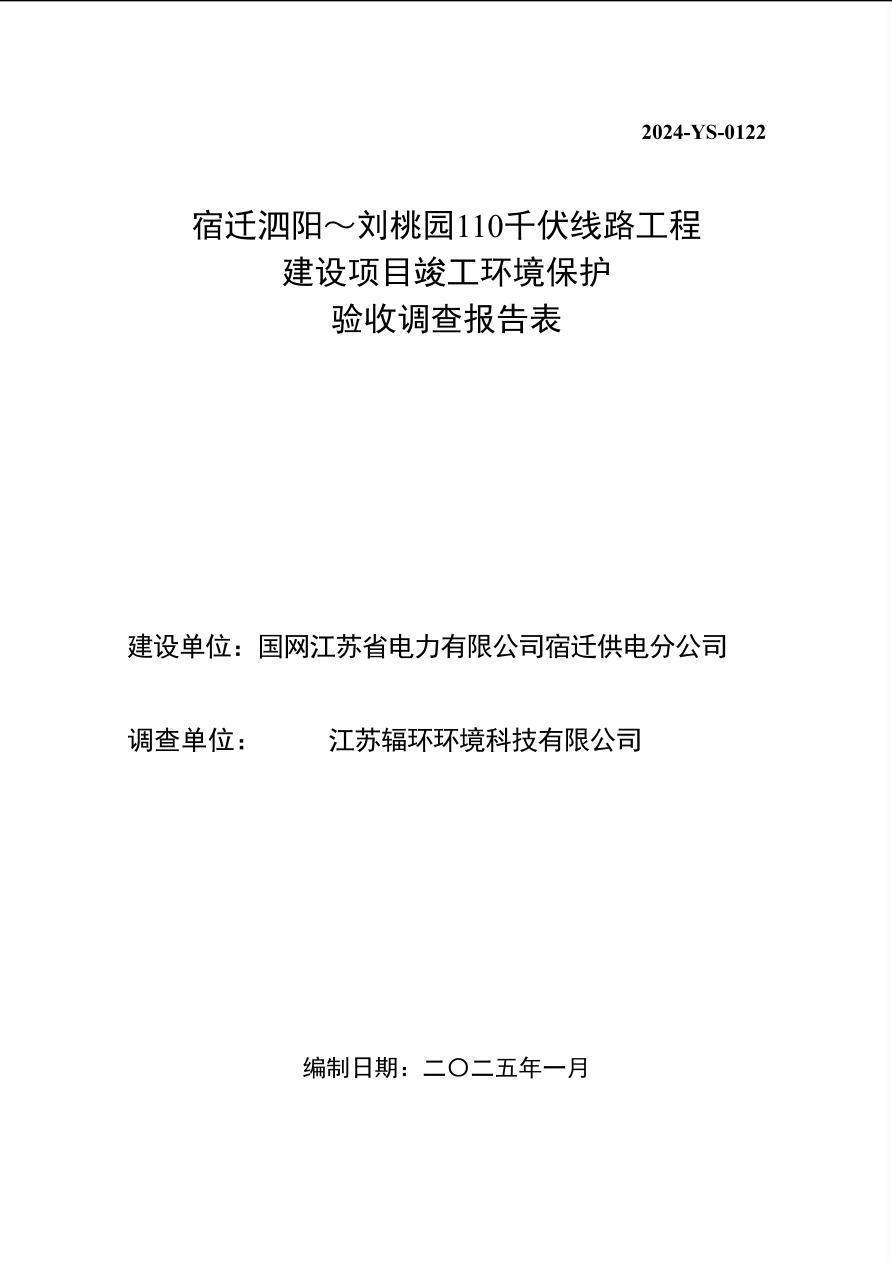 2024-YS-0122

宿迁泗阳～刘桃园110千伏线路工程
建设项目竣工环境保护
验收调查报告表

建设单位：国网江苏省电力有限公司宿迁供电分公司

调查单位：　　　江苏辐环环境科技有限公司

编制日期：二〇二五年一月